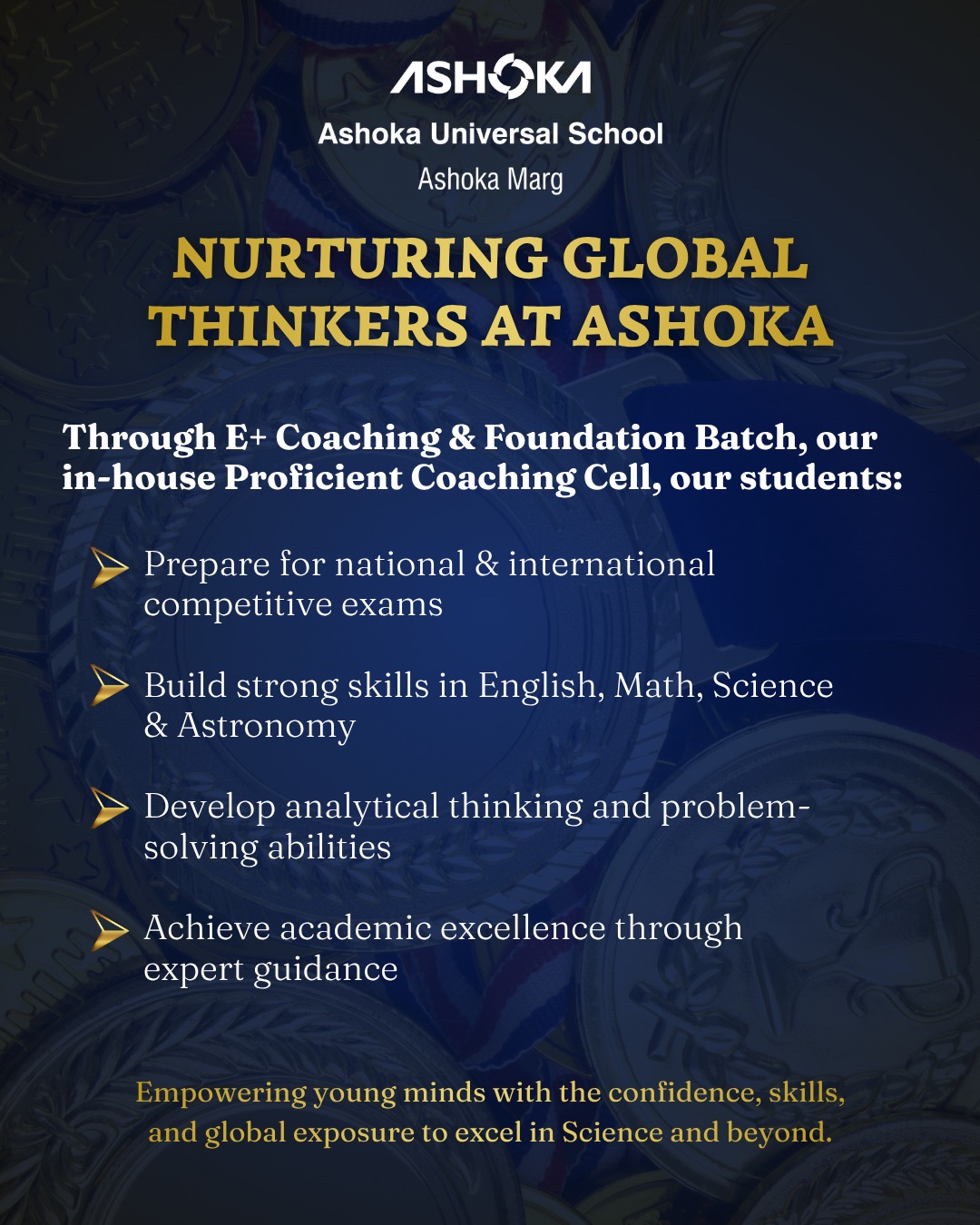 ASHOKA
Ashoka Universal School
Ashoka Marg

NURTURING GLOBAL THINKERS AT ASHOKA

Through E+ Coaching & Foundation Batch, our in-house Proficient Coaching Cell, our students:

Prepare for national & international competitive exams

Build strong skills in English, Math, Science & Astronomy

Develop analytical thinking and problem-solving abilities

Achieve academic excellence through expert guidance

Empowering young minds with the confidence, skills, and global exposure to excel in Science and beyond.